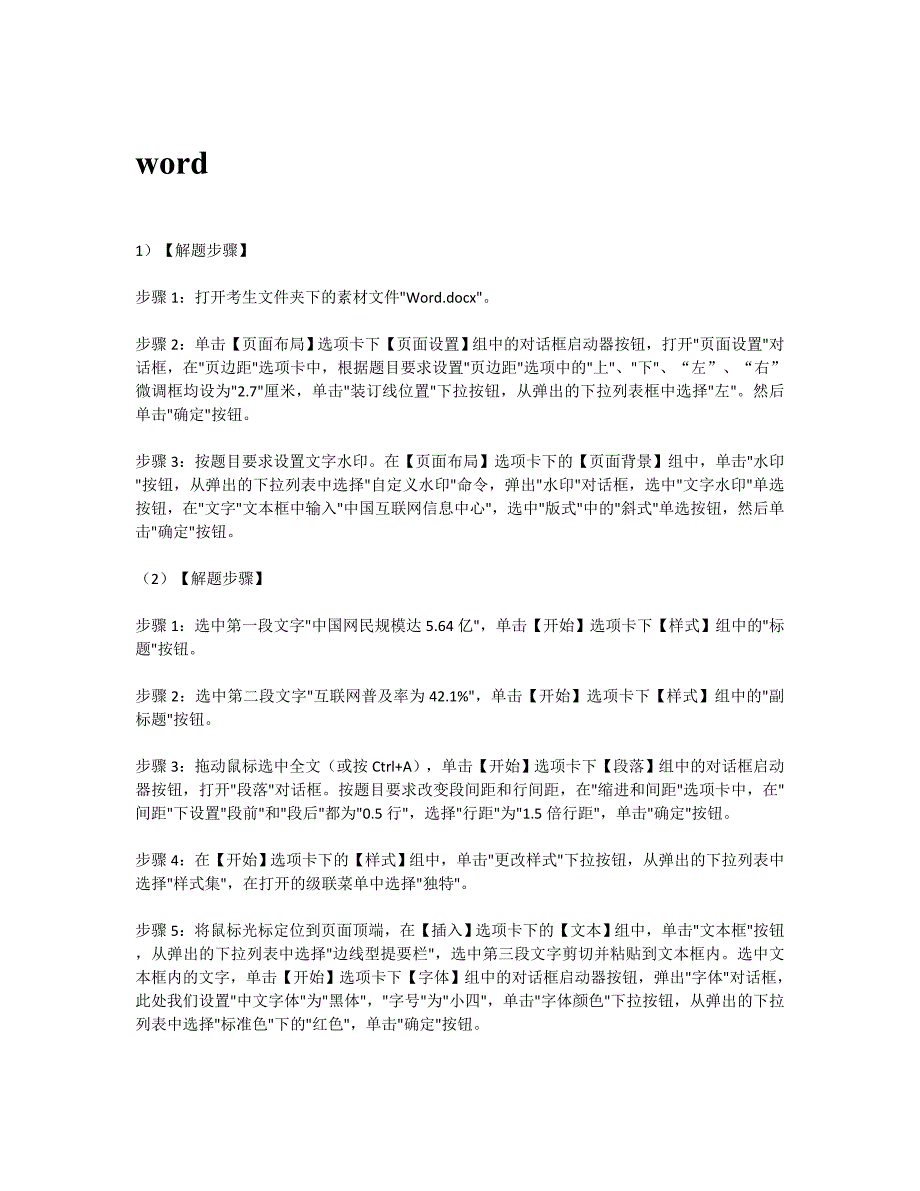 word

1）【解题步骤】

步骤 1：打开考生文件夹下的素材文件"Word.docx"。

步骤 2：单击【页面布局】选项卡下【页面设置】组中的对话框启动器按钮，打开"页面设置"对话框，在"页边距"选项卡中，根据题目要求设置"页边距"选项中的"上"、"下"、“左”、“右”微调框均设为"2.7"厘米，单击"装订线位置"下拉按钮，从弹出的下拉列表框中选择"左"。然后单击"确定"按钮。

步骤 3：按题目要求设置文字水印。在【页面布局】选项卡下的【页面背景】组中，单击"水印"按钮，从弹出的下拉列表中选择"自定义水印"命令，弹出"水印"对话框，选中"文字水印"单选按钮，在"文字"文本框中输入"中国互联网信息中心"，选中"版式"中的"斜式"单选按钮，然后单击"确定"按钮。

（2）【解题步骤】

步骤 1：选中第一段文字"中国网民规模达 5.64 亿"，单击【开始】选项卡下【样式】组中的"标题"按钮。

步骤 2：选中第二段文字"互联网普及率为 42.1%"，单击【开始】选项卡下【样式】组中的"副标题"按钮。

步骤 3：拖动鼠标选中全文（或按 Ctrl+A），单击【开始】选项卡下【段落】组中的对话框启动器按钮，打开"段落"对话框。按题目要求改变段间距和行间距，在"缩进和间距"选项卡中，在"间距"下设置"段前"和"段后"都为"0.5 行"，选择"行距"为"1.5 倍行距"，单击"确定"按钮。

步骤 4：在【开始】选项卡下的【样式】组中，单击"更改样式"下拉按钮，从弹出的下拉列表中选择"样式集"，在打开的级联菜单中选择"独特"。

步骤 5：将鼠标光标定位到页面顶端，在【插入】选项卡下的【文本】组中，单击"文本框"按钮，从弹出的下拉列表中选择"边线型提要栏"，选中第三段文字剪切并粘贴到文本框内。选中文本框内的文字，单击【开始】选项卡下【字体】组中的对话框启动器按钮，弹出"字体"对话框，此处我们设置"中文字体"为"黑体"，"字号"为"小四"，单击"字体颜色"下拉按钮，从弹出的下拉列表中选择"标准色"下的"红色"，单击"确定"按钮。